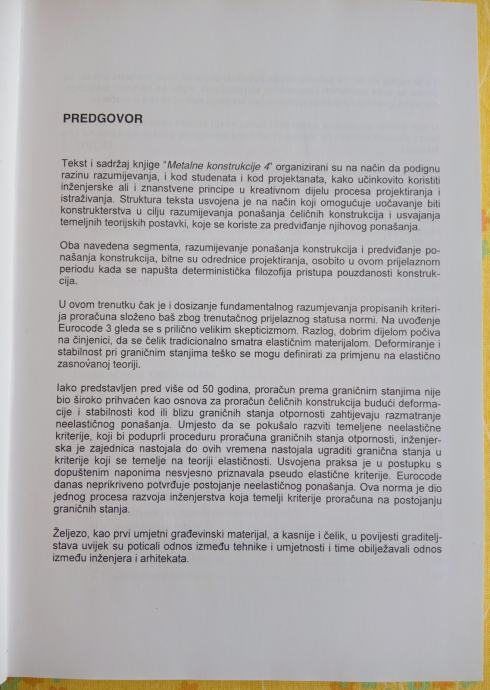 PREDGOVOR

Tekst i sadržaj knjige "Metalne konstrukcije 4" organizirani su na način da podignu razinu razumijevanja, i kod studenata i kod projektanata, kako učinkovito koristiti inženjerske ali i znanstvene principe u kreativnom dijelu procesa projektiranja i istraživanja. Struktura teksta usvojena je na način koji omogućuje uočavanje biti konstrukterstva u cilju razumijevanja ponašanja čeličnih konstrukcija i usvajanja temeljnih teorijskih postavki, koje se koriste za predviđanje njihovog ponašanja.

Oba navedena segmenta, razumijevanje ponašanja konstrukcija i predviđanje ponašanja konstrukcija, bitne su odrednice projektiranja, osobito u ovom prijelaznom periodu kada se napušta deterministička filozofija pristupa pouzdanosti konstrukcija.

U ovom trenutku čak je i dosizanje fundamentalnog razumjevanja propisanih kriterija proračuna složeno baš zbog trenutačnog prijelaznog statusa normi. Na uvođenje Eurocode 3 gleda se s prilično velikim skepticizmom. Razlog, dobrim dijelom počiva na činjenici, da se čelik tradicionalno smatra elastičnim materijalom. Deformiranje i stabilnost pri graničnim stanjima teško se mogu definirati za primjenu na elastično zasnovanoj teoriji.

Iako predstavljen pred više od 50 godina, proračun prema graničnim stanjima nije bio široko prihvaćen kao osnova za proračun čeličnih konstrukcija budući deformacije i stabilnosti kod ili blizu graničnih stanja otpornosti zahtijevaju razmatranje neelastičnog ponašanja. Umjesto da se pokušalo razviti temeljene neelastične kriterije, koji bi poduprli proceduru proračuna graničnih stanja otpornosti, inženjerska je zajednica nastojala do ovih vremena nastojala ugraditi granična stanja u kriterije koji se temelje na teoriji elastičnosti. Usvojena praksa je u postupku s dopuštenim naponima nesvjesno priznavala pseudo elastične kriterije. Eurocode danas neprikriveno potvrđuje postojanje neelastičnog ponašanja. Ova norma je dio jednog procesa razvoja inženjerstva koja temelji kriterije proračuna na postojanju graničnih stanja.

Željezo, kao prvi umjetni građevinski materijal, a kasnije i čelik, u povijesti graditeljstava uvijek su poticali odnos između tehnike i umjetnosti i time obilježavali odnos između inženjera i arhitekata.